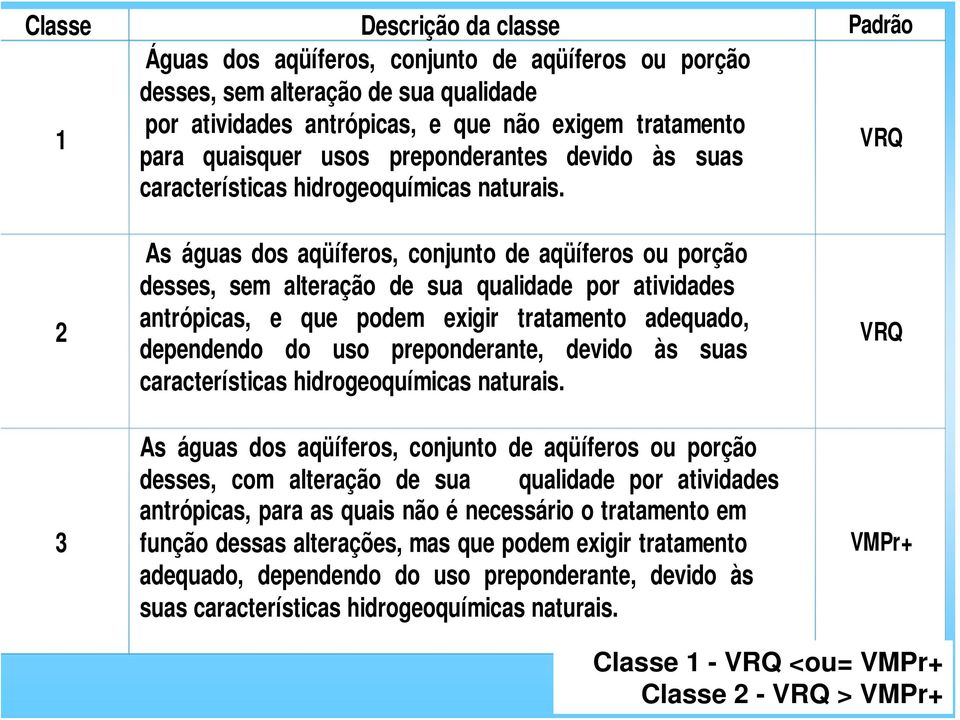 | Classe | Descrição da classe | Padrão |
|---|---|---|
| 1 | Águas dos aqüíferos, conjunto de aqüíferos ou porção desses, sem alteração de sua qualidade por atividades antrópicas, e que não exigem tratamento para quaisquer usos preponderantes devido às suas características hidrogeoquímicas naturais. | VRQ |
| 2 | As águas dos aqüíferos, conjunto de aqüíferos ou porção desses, sem alteração de sua qualidade por atividades antrópicas, e que podem exigir tratamento adequado, dependendo do uso preponderante, devido às suas características hidrogeoquímicas naturais. | VRQ |
| 3 | As águas dos aqüíferos, conjunto de aqüíferos ou porção desses, com alteração de sua qualidade por atividades antrópicas, para as quais não é necessário o tratamento em função dessas alterações, mas que podem exigir tratamento adequado, dependendo do uso preponderante, devido às suas características hidrogeoquímicas naturais. | VMPr+ |

Classe 1 - VRQ <ou= VMPr+
Classe 2 - VRQ > VMPr+